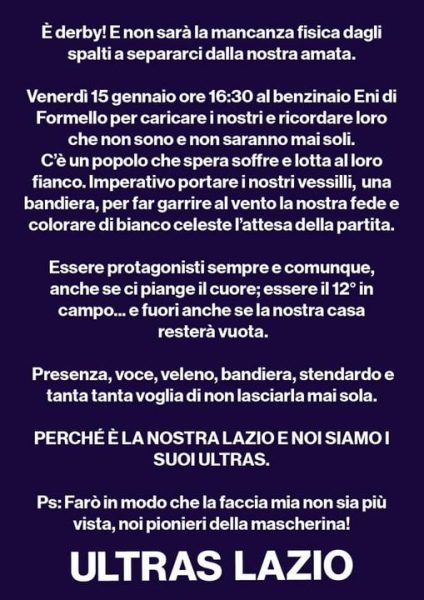 È derby! E non sarà la mancanza fisica dagli spalti a separarci dalla nostra amata.

Venerdì 15 gennaio ore 16:30 al benzinaio Eni di Formello per caricare i nostri e ricordare loro che non sono e non saranno mai soli.
C'è un popolo che spera soffre e lotta al loro fianco. Imperativo portare i nostri vessilli, una bandiera, per far garrire al vento la nostra fede e colorare di bianco celeste l'attesa della partita.

Essere protagonisti sempre e comunque, anche se ci piange il cuore; essere il 12° in campo... e fuori anche se la nostra casa resterà vuota.

Presenza, voce, veleno, bandiera, stendardo e tanta tanta voglia di non lasciarla mai sola.

PERCHÉ È LA NOSTRA LAZIO E NOI SIAMO I SUOI ULTRAS.

Ps: Farò in modo che la faccia mia non sia più vista, noi pionieri della mascherina!

ULTRAS LAZIO